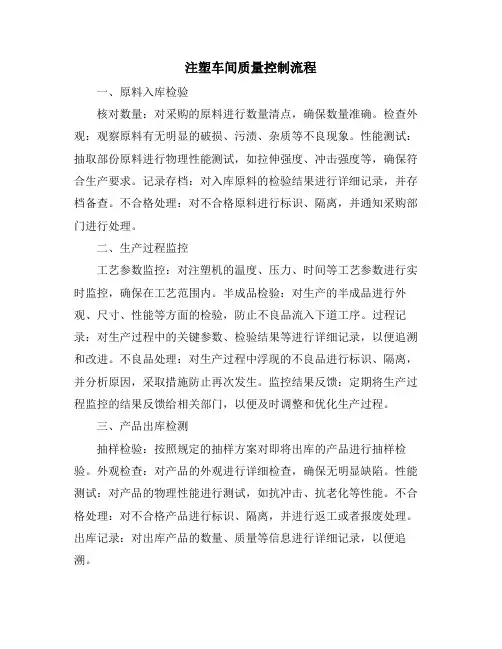 注塑车间质量控制流程

一、原料入库检验

核对数量：对采购的原料进行数量清点，确保数量准确。检查外观：观察原料有无明显的破损、污渍、杂质等不良现象。性能测试：抽取部份原料进行物理性能测试，如拉伸强度、冲击强度等，确保符合生产要求。记录存档：对入库原料的检验结果进行详细记录，并存档备查。不合格处理：对不合格原料进行标识、隔离，并通知采购部门进行处理。

二、生产过程监控

工艺参数监控：对注塑机的温度、压力、时间等工艺参数进行实时监控，确保在工艺范围内。半成品检验：对生产的半成品进行外观、尺寸、性能等方面的检验，防止不良品流入下道工序。过程记录：对生产过程中的关键参数、检验结果等进行详细记录，以便追溯和改进。不良品处理：对生产过程中浮现的不良品进行标识、隔离，并分析原因，采取措施防止再次发生。监控结果反馈：定期将生产过程监控的结果反馈给相关部门，以便及时调整和优化生产过程。

三、产品出库检测

抽样检验：按照规定的抽样方案对即将出库的产品进行抽样检验。外观检查：对产品的外观进行详细检查，确保无明显缺陷。性能测试：对产品的物理性能进行测试，如抗冲击、抗老化等性能。不合格处理：对不合格产品进行标识、隔离，并进行返工或者报废处理。出库记录：对出库产品的数量、质量等信息进行详细记录，以便追溯。